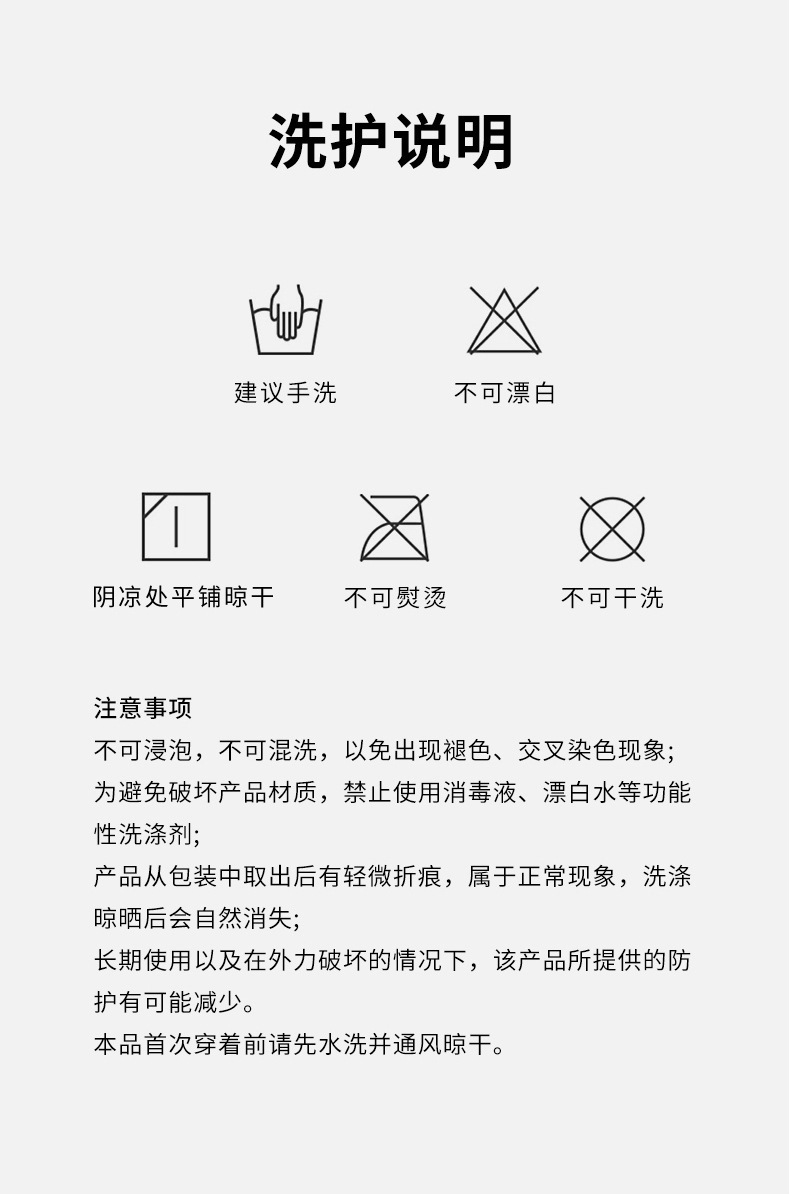 洗护说明

建议手洗

不可漂白

阴凉处平铺晾干

不可熨烫

不可干洗

注意事项

不可浸泡，不可混洗，以免出现褪色、交叉染色现象;

为避免破坏产品材质，禁止使用消毒液、漂白水等功能性洗涤剂;

产品从包装中取出后有轻微折痕，属于正常现象，洗涤晾晒后会自然消失;

长期使用以及在外力破坏的情况下，该产品所提供的防护有可能减少。

本品首次穿着前请先水洗并通风晾干。